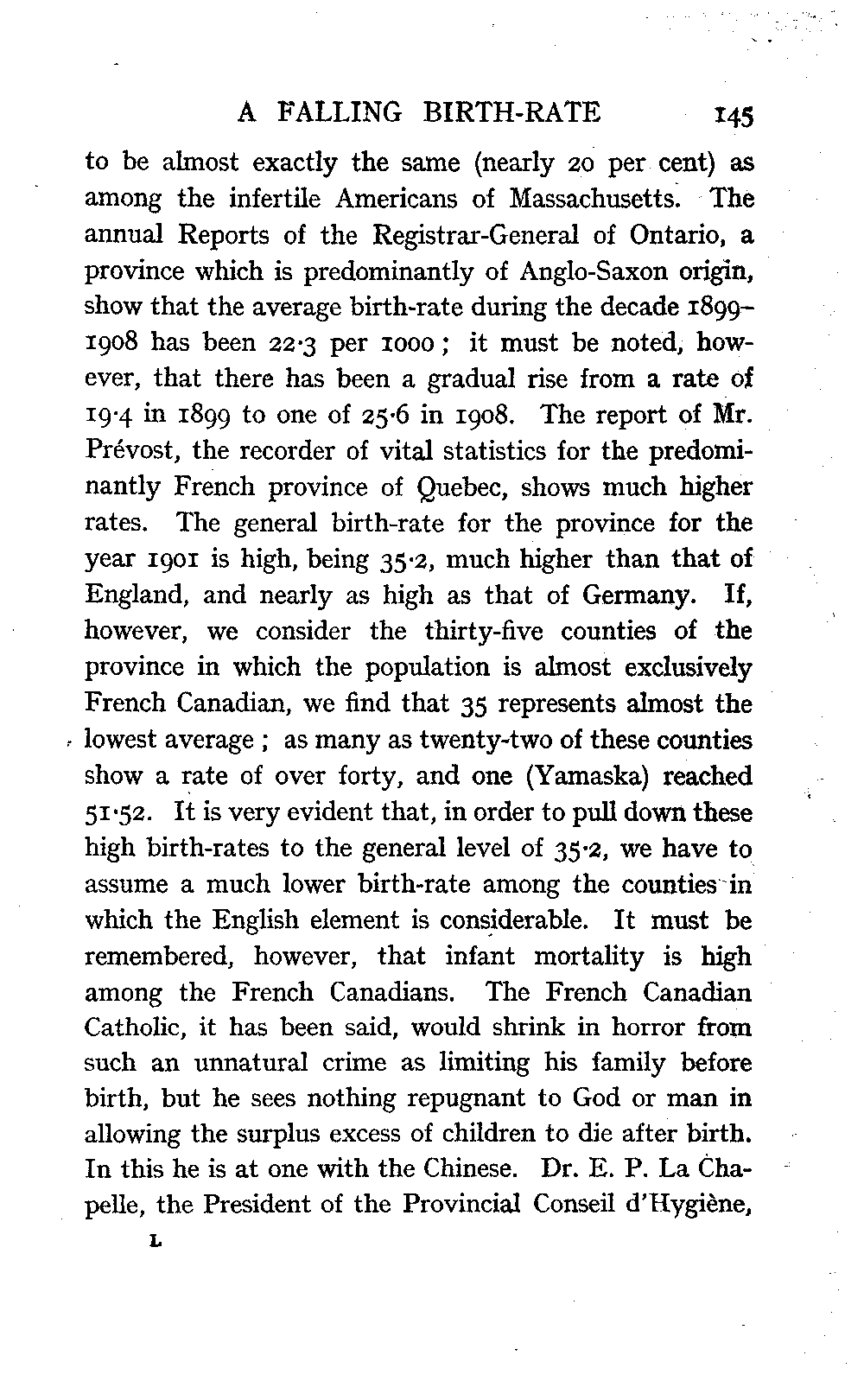 A FALLING BIRTH-RATE 145

to be almost exactly the same (nearly 20 per cent) as among the infertile Americans of Massachusetts. The annual Reports of the Registrar-General of Ontario, a province which is predominantly of Anglo-Saxon origin, show that the average birth-rate during the decade 1899–1908 has been 22·3 per 1000; it must be noted, however, that there has been a gradual rise from a rate of 19·4 in 1899 to one of 25·6 in 1908. The report of Mr. Prévost, the recorder of vital statistics for the predominantly French province of Quebec, shows much higher rates. The general birth-rate for the province for the year 1901 is high, being 35·2, much higher than that of England, and nearly as high as that of Germany. If, however, we consider the thirty-five counties of the province in which the population is almost exclusively French Canadian, we find that 35 represents almost the lowest average; as many as twenty-two of these counties show a rate of over forty, and one (Yamaska) reached 51·52. It is very evident that, in order to pull down these high birth-rates to the general level of 35·2, we have to assume a much lower birth-rate among the counties in which the English element is considerable. It must be remembered, however, that infant mortality is high among the French Canadians. The French Canadian Catholic, it has been said, would shrink in horror from such an unnatural crime as limiting his family before birth, but he sees nothing repugnant to God or man in allowing the surplus excess of children to die after birth. In this he is at one with the Chinese. Dr. E. P. La Chapelle, the President of the Provincial Conseil d'Hygiène,

L